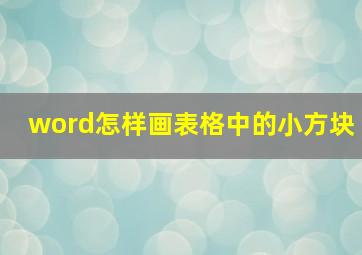 word怎样画表格中的小方块